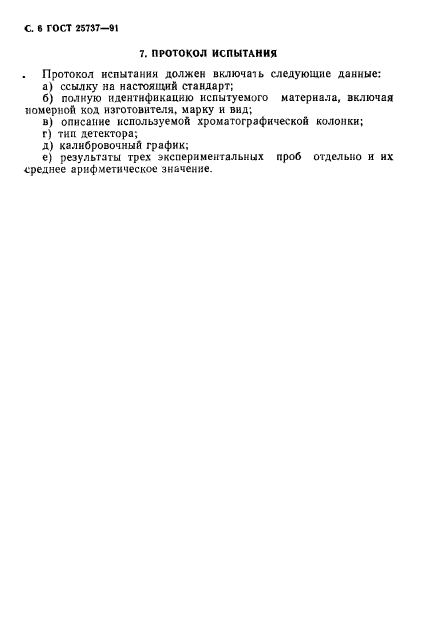 С. 6 ГОСТ 25737—91

7. ПРОТОКОЛ ИСПЫТАНИЯ

Протокол испытания должен включать следующие данные:
а) ссылку на настоящий стандарт;
б) полную идентификацию испытуемого материала, включая номерной код изготовителя, марку и вид;
в) описание используемой хроматографической колонки;
г) тип детектора;
д) калибровочный график;
е) результаты трех экспериментальных проб отдельно и их среднее арифметическое значение.